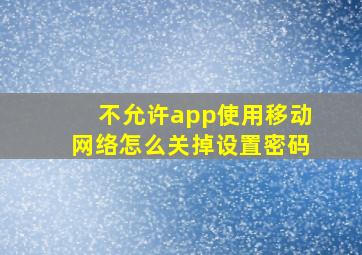 不允许app使用移动网络怎么关掉设置密码